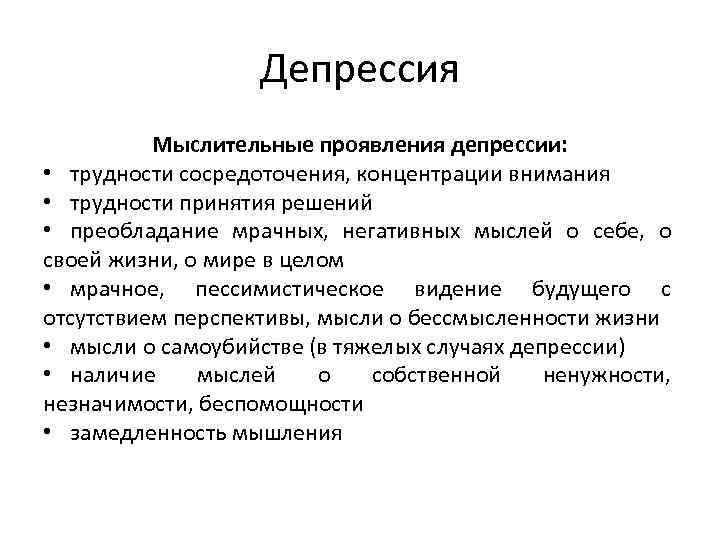 Депрессия

Мыслительные проявления депрессии:

• трудности сосредоточения, концентрации внимания
• трудности принятия решений
• преобладание мрачных, негативных мыслей о себе, о своей жизни, о мире в целом
• мрачное, пессимистическое видение будущего с отсутствием перспективы, мысли о бессмысленности жизни
• мысли о самоубийстве (в тяжелых случаях депрессии)
• наличие мыслей о собственной ненужности, незначимости, беспомощности
• замедленность мышления